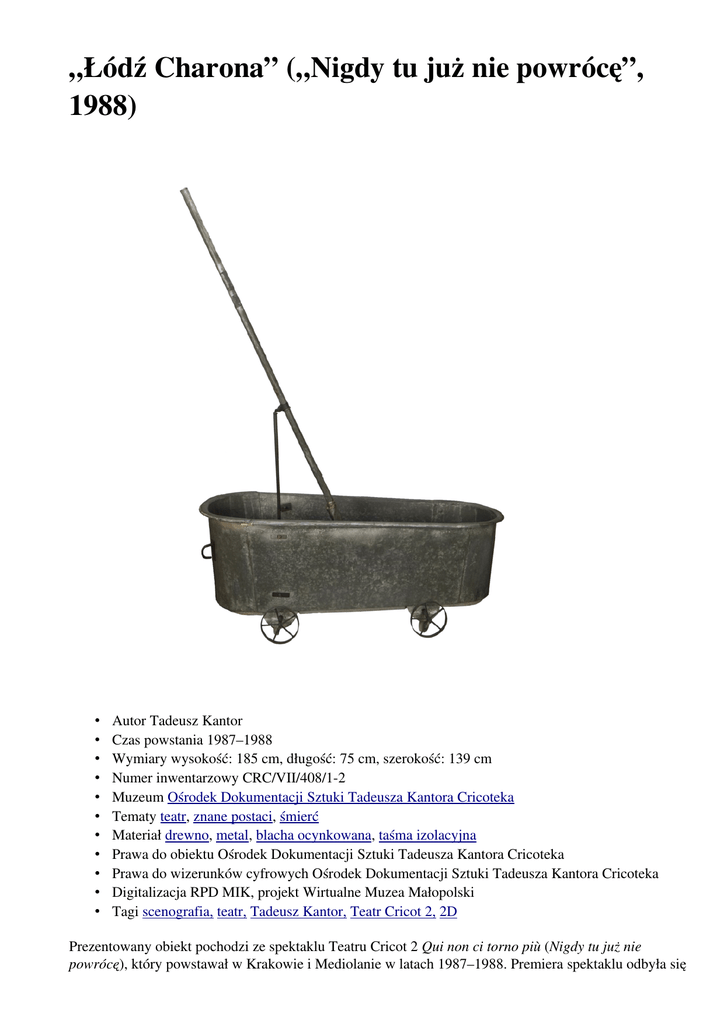 „Łódź Charona” („Nigdy tu już nie powrócę”, 1988)

• Autor Tadeusz Kantor
• Czas powstania 1987–1988
• Wymiary wysokość: 185 cm, długość: 75 cm, szerokość: 139 cm
• Numer inwentarzowy CRC/VII/408/1-2
• Muzeum Ośrodek Dokumentacji Sztuki Tadeusza Kantora Cricoteka
• Tematy teatr, znane postaci, śmierć
• Materiał drewno, metal, blacha ocynkowana, taśma izolacyjna
• Prawa do obiektu Ośrodek Dokumentacji Sztuki Tadeusza Kantora Cricoteka
• Prawa do wizerunków cyfrowych Ośrodek Dokumentacji Sztuki Tadeusza Kantora Cricoteka
• Digitalizacja RPD MIK, projekt Wirtualne Muzea Małopolski
• Tagi scenografia, teatr, Tadeusz Kantor, Teatr Cricot 2, 2D

Prezentowany obiekt pochodzi ze spektaklu Teatru Cricot 2 Qui non ci torno più (Nigdy tu już nie powrócę), który powstawał w Krakowie i Mediolanie w latach 1987–1988. Premiera spektaklu odbyła się